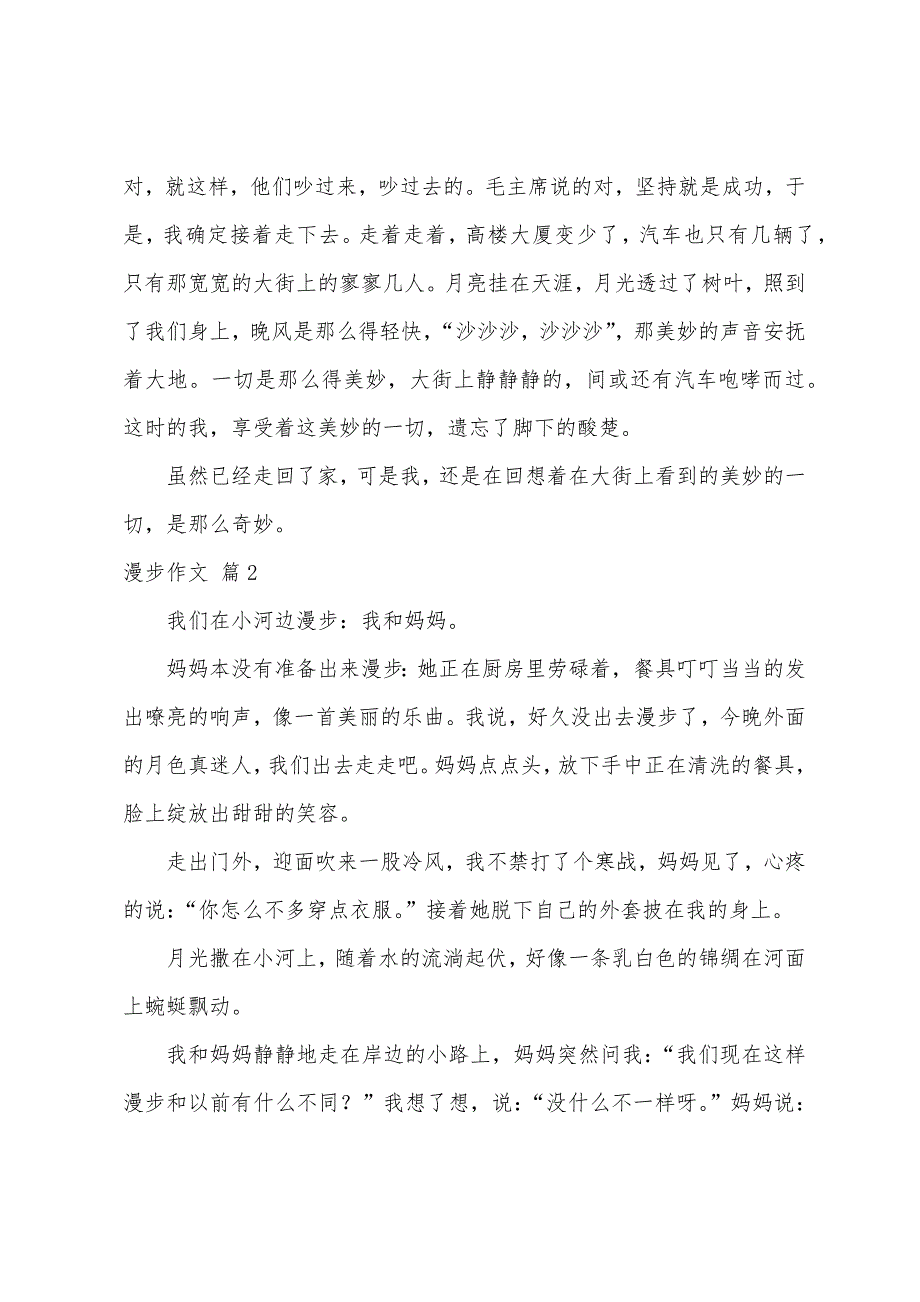 对，就这样，他们吵过来，吵过去的。毛主席说的对，坚持就是成功，于是，我确定接着走下去。走着走着，高楼大厦变少了，汽车也只有几辆了，只有那宽宽的大街上的寥寥几人。月亮挂在天涯，月光透过了树叶，照到了我们身上，晚风是那么得轻快，“沙沙沙，沙沙沙”，那美妙的声音安抚着大地。一切是那么得美妙，大街上静静静的，间或还有汽车咆哮而过。这时的我，享受着这美妙的一切，遗忘了脚下的酸楚。

虽然已经走回了家，可是我，还是在回想着在大街上看到的美妙的一切，是那么奇妙。

漫步作文 篇2

我们在小河边漫步：我和妈妈。

妈妈本没有准备出来漫步：她正在厨房里劳碌着，餐具叮叮当当的发出嘹亮的响声，像一首美丽的乐曲。我说，好久没出去漫步了，今晚外面的月色真迷人，我们出去走走吧。妈妈点点头，放下手中正在清洗的餐具，脸上绽放出甜甜的笑容。

走出门外，迎面吹来一股冷风，我不禁打了个寒战，妈妈见了，心疼的说：“你怎么不多穿点衣服。”接着她脱下自己的外套披在我的身上。

月光撒在小河上，随着水的流淌起伏，好像一条乳白色的锦绸在河面上蜿蜒飘动。

我和妈妈静静地走在岸边的小路上，妈妈突然问我：“我们现在这样漫步和以前有什么不同？”我想了想，说：“没什么不一样呀。”妈妈说：